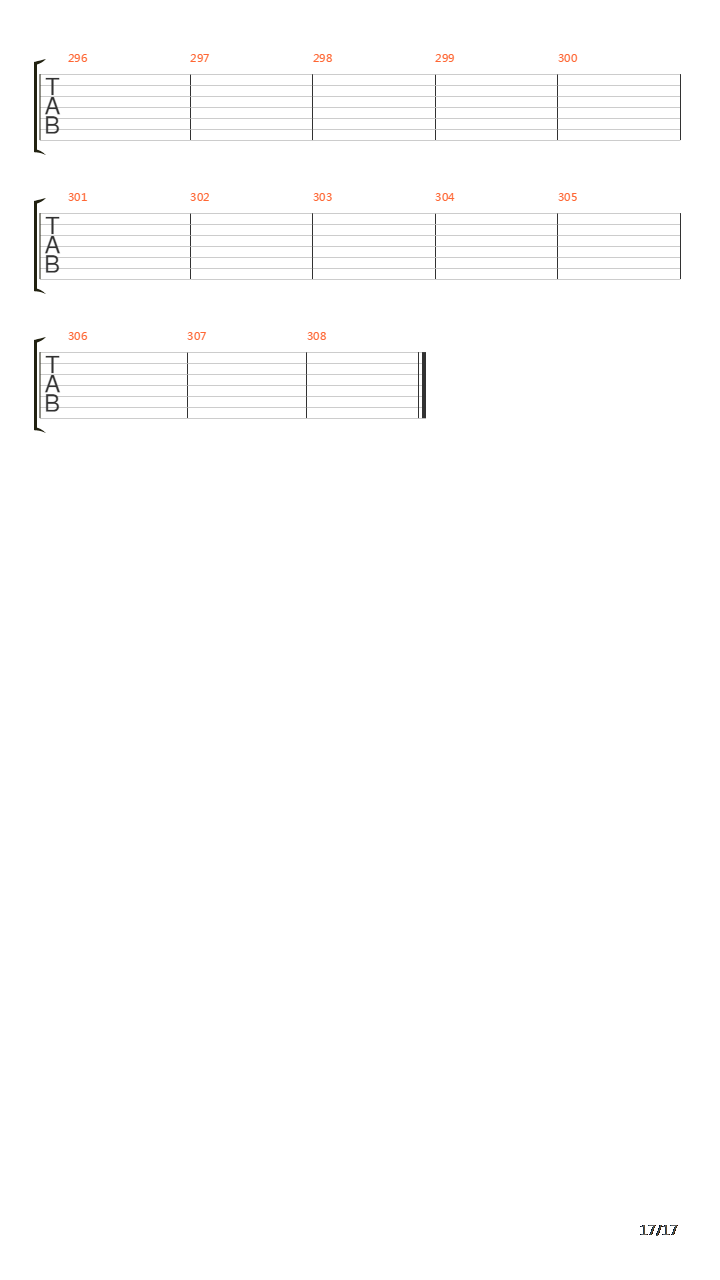 296 297 298 299 300

T
A
B

301 302 303 304 305

T
A
B

306 307 308

T
A
B

17/17